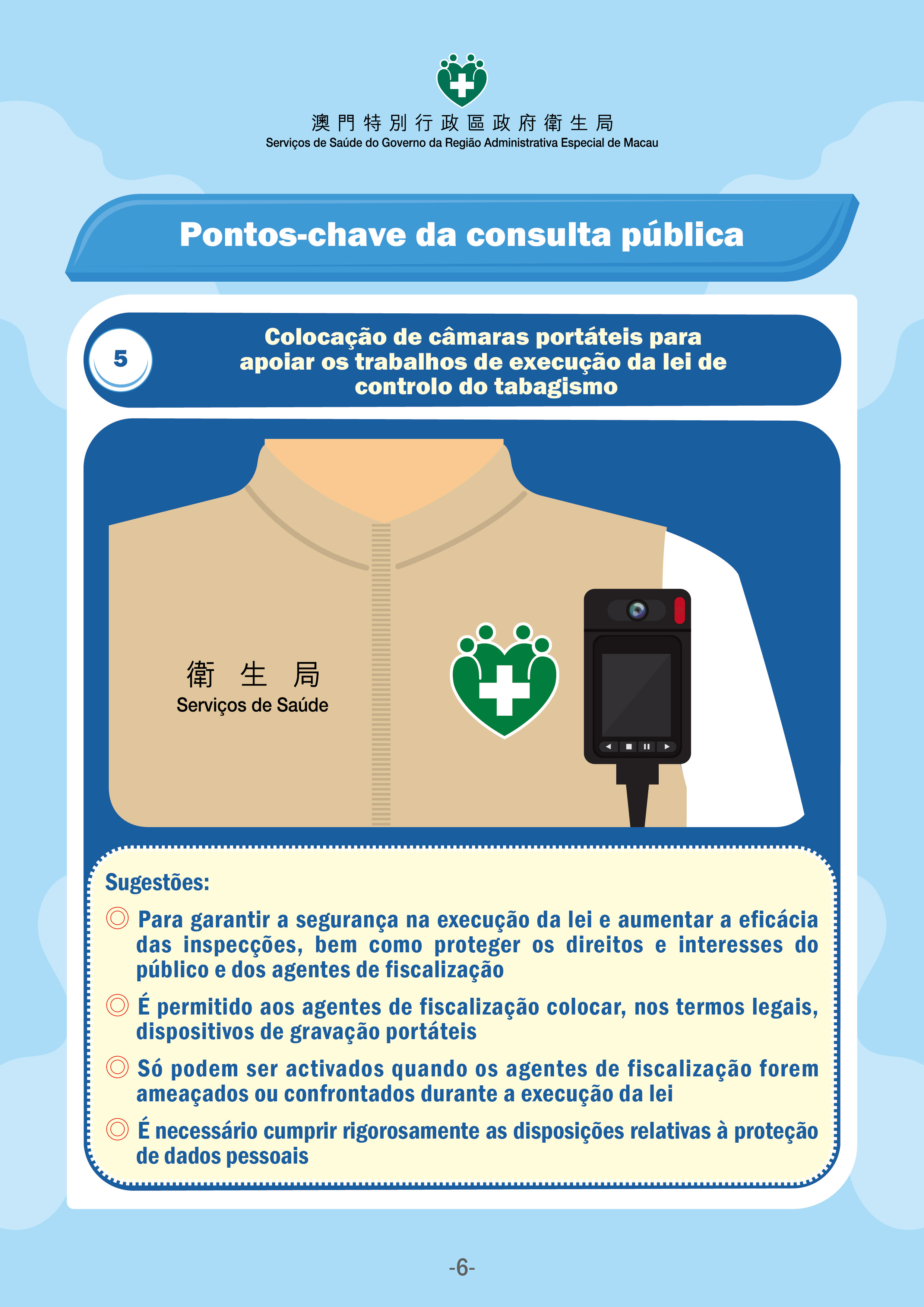 澳門特別行政區政府衛生局
Serviços de Saúde do Governo da Região Administrativa Especial de Macau

Pontos-chave da consulta pública

5

Colocação de câmaras portáteis para apoiar os trabalhos de execução da lei de controlo do tabagismo

衛生局
Serviços de Saúde

Sugestões:

◎ Para garantir a segurança na execução da lei e aumentar a eficácia das inspecções, bem como proteger os direitos e interesses do público e dos agentes de fiscalização

◎ É permitido aos agentes de fiscalização colocar, nos termos legais, dispositivos de gravação portáteis

◎ Só podem ser activados quando os agentes de fiscalização forem ameaçados ou confrontados durante a execução da lei

◎ É necessário cumprir rigorosamente as disposições relativas à proteção de dados pessoais

-6-